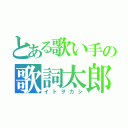 とある歌い手の
歌詞太郎
イトヲカシ